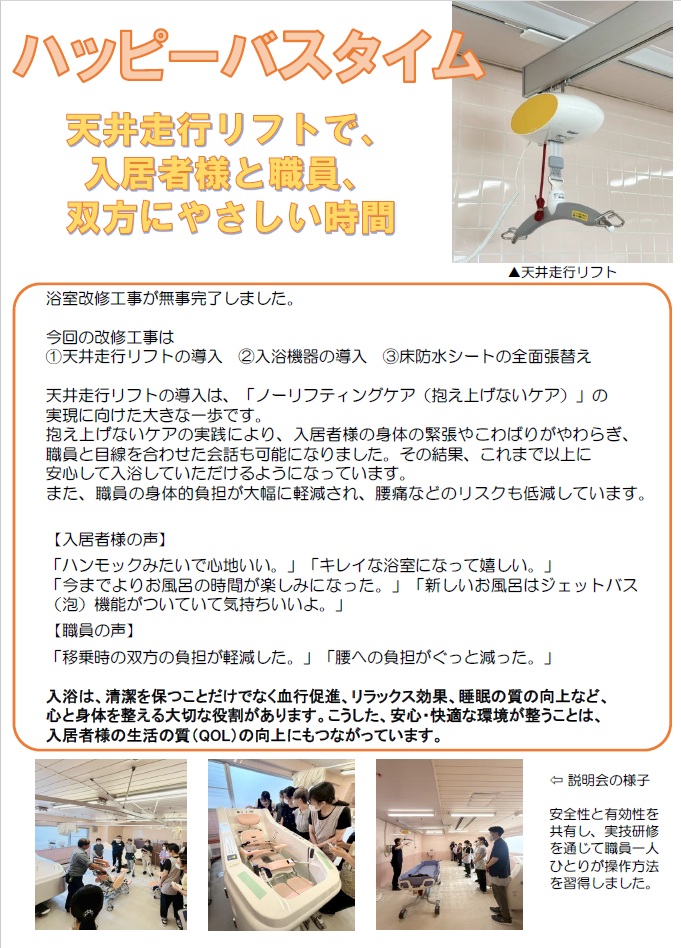 ハッピーバスタイム

天井走行リフトで、
入居者様と職員、
双方にやさしい時間

▲天井走行リフト

浴室改修工事が無事完了しました。

今回の改修工事は
①天井走行リフトの導入　②入浴機器の導入　③床防水シートの全面張替え

天井走行リフトの導入は、「ノーリフティングケア（抱え上げないケア）」の実現に向けた大きな一歩です。
抱え上げないケアの実践により、入居者様の身体の緊張やこわばりがやわらぎ、職員と目線を合わせた会話も可能になりました。その結果、これまで以上に安心して入浴していただけるようになっています。
また、職員の身体的負担が大幅に軽減され、腰痛などのリスクも低減しています。

【入居者様の声】
「ハンモックみたいで心地いい。」「キレイな浴室になって嬉しい。」
「今までよりお風呂の時間が楽しみになった。」「新しいお風呂はジェットバス（泡）機能がついていて気持ちいいよ。」
【職員の声】
「移乗時の双方の負担が軽減した。」「腰への負担がぐっと減った。」

入浴は、清潔を保つことだけでなく血行促進、リラックス効果、睡眠の質の向上など、心と身体を整える大切な役割があります。こうした、安心・快適な環境が整うことは、入居者様の生活の質（QOL）の向上にもつながっています。

⇦ 説明会の様子

安全性と有効性を共有し、実技研修を通じて職員一人ひとりが操作方法を習得しました。